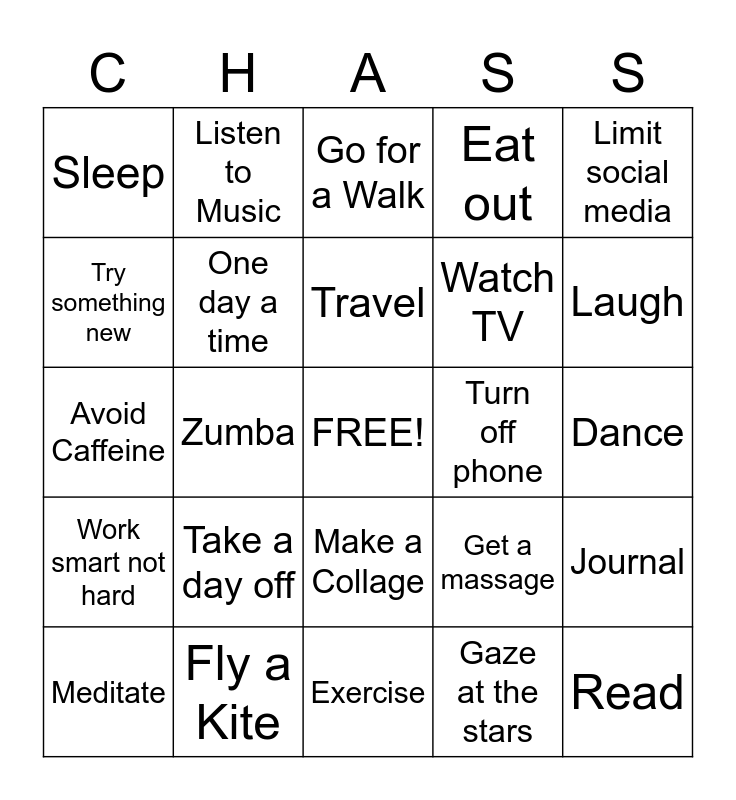 | C | H | A | S | S |
|---|---|---|---|---|
| Sleep | Listen to Music | Go for a Walk | Eat out | Limit social media |
| Try something new | One day a time | Travel | Watch TV | Laugh |
| Avoid Caffeine | Zumba | FREE! | Turn off phone | Dance |
| Work smart not hard | Take a day off | Make a Collage | Get a massage | Journal |
| Meditate | Fly a Kite | Exercise | Gaze at the stars | Read |